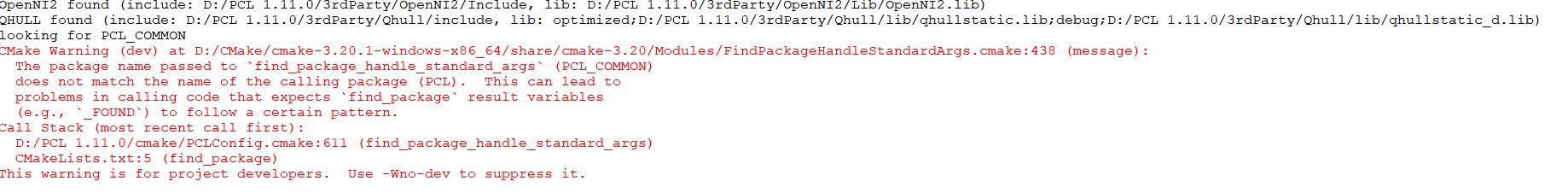 OpenNI2 found (include: D:/PCL 1.11.0/3rdParty/OpenNI2/Include, lib: D:/PCL 1.11.0/3rdParty/OpenNI2/Lib/OpenNI2.lib)
QHULL found (include: D:/PCL 1.11.0/3rdParty/Qhull/include, lib: optimized;D:/PCL 1.11.0/3rdParty/Qhull/lib/qhullstatic.lib;debug;D:/PCL 1.11.0/3rdParty/Qhull/lib/qhullstatic_d.lib)
looking for PCL_COMMON
CMake Warning (dev) at D:/CMake/cmake-3.20.1-windows-x86_64/share/cmake-3.20/Modules/FindPackageHandleStandardArgs.cmake:438 (message):
The package name passed to `find_package_handle_standard_args` (PCL_COMMON) does not match the name of the calling package (PCL). This can lead to problems in calling code that expects `find_package` result variables (e.g., `_FOUND`) to follow a certain pattern.
Call Stack (most recent call first):
D:/PCL 1.11.0/cmake/PCLConfig.cmake:611 (find_package_handle_standard_args)
CMakeLists.txt:5 (find_package)
This warning is for project developers. Use -Wno-dev to suppress it.